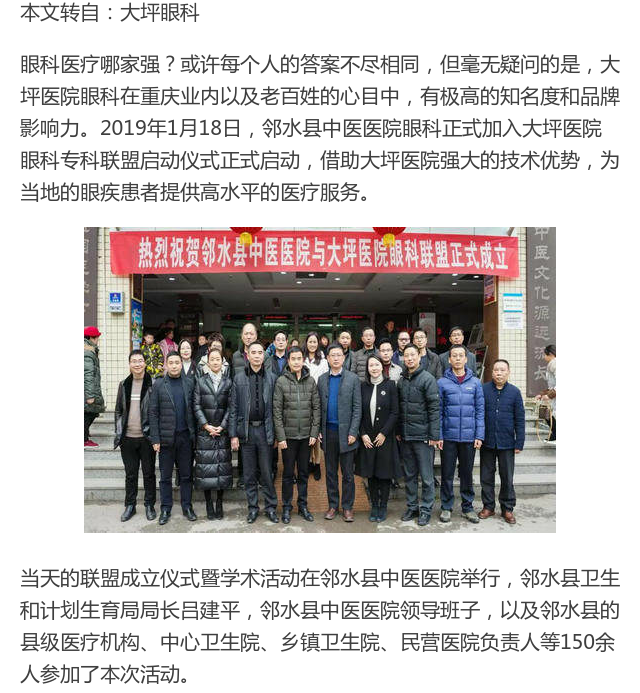 本文转自：大坪眼科

眼科医疗哪家强？或许每个人的答案不尽相同，但毫无疑问的是，大坪医院眼科在重庆业内以及老百姓的心目中，有极高的知名度和品牌影响力。2019年1月18日，邻水县中医医院眼科正式加入大坪医院眼科专科联盟启动仪式正式启动，借助大坪医院强大的技术优势，为当地的眼疾患者提供高水平的医疗服务。

热烈祝贺邻水县中医医院与大坪医院眼科联盟正式成立

中医文化源远流长

当天的联盟成立仪式暨学术活动在邻水县中医医院举行，邻水县卫生和计划生育局局长吕建平，邻水县中医医院领导班子，以及邻水县的县级医疗机构、中心卫生院、乡镇卫生院、民营医院负责人等150余人参加了本次活动。